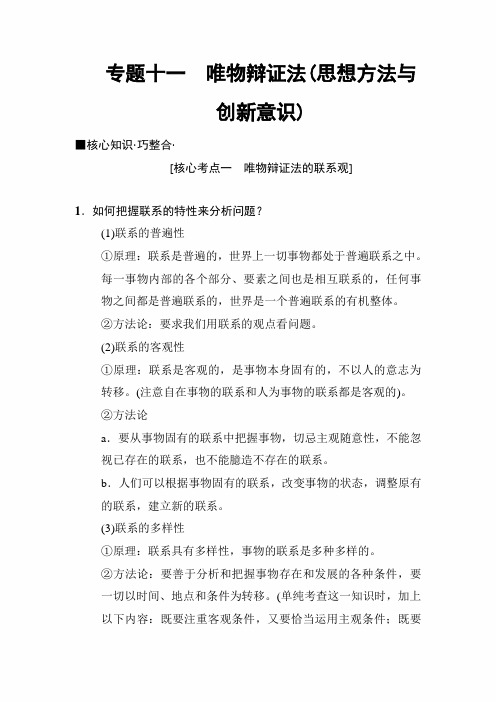 专题十一　唯物辩证法(思想方法与创新意识)

■核心知识·巧整合·

[核心考点一　唯物辩证法的联系观]

1．如何把握联系的特性来分析问题？

(1)联系的普遍性

①原理：联系是普遍的，世界上一切事物都处于普遍联系之中。每一事物内部的各个部分、要素之间也是相互联系的，任何事物之间都是普遍联系的，世界是一个普遍联系的有机整体。

②方法论：要求我们用联系的观点看问题。

(2)联系的客观性

①原理：联系是客观的，是事物本身固有的，不以人的意志为转移。(注意自在事物的联系和人为事物的联系都是客观的)。

②方法论

a．要从事物固有的联系中把握事物，切忌主观随意性，不能忽视已存在的联系，也不能臆造不存在的联系。

b．人们可以根据事物固有的联系，改变事物的状态，调整原有的联系，建立新的联系。

(3)联系的多样性

①原理：联系具有多样性，事物的联系是多种多样的。

②方法论：要善于分析和把握事物存在和发展的各种条件，要一切以时间、地点和条件为转移。(单纯考查这一知识时，加上以下内容：既要注重客观条件，又要恰当运用主观条件；既要